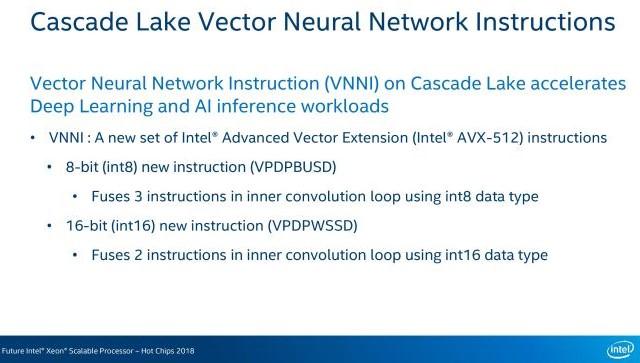 Cascade Lake Vector Neural Network Instructions

Vector Neural Network Instruction (VNNI) on Cascade Lake accelerates Deep Learning and AI inference workloads

• VNNI : A new set of Intel® Advanced Vector Extension (Intel® AVX-512) instructions

• 8-bit (int8) new instruction (VPDPBUSD)

• Fuses 3 instructions in inner convolution loop using int8 data type

• 16-bit (int16) new instruction (VPDPWSSD)

• Fuses 2 instructions in inner convolution loop using int16 data type

Future Intel® Xeon® Scalable Processor – Hot Chips 2018

intel